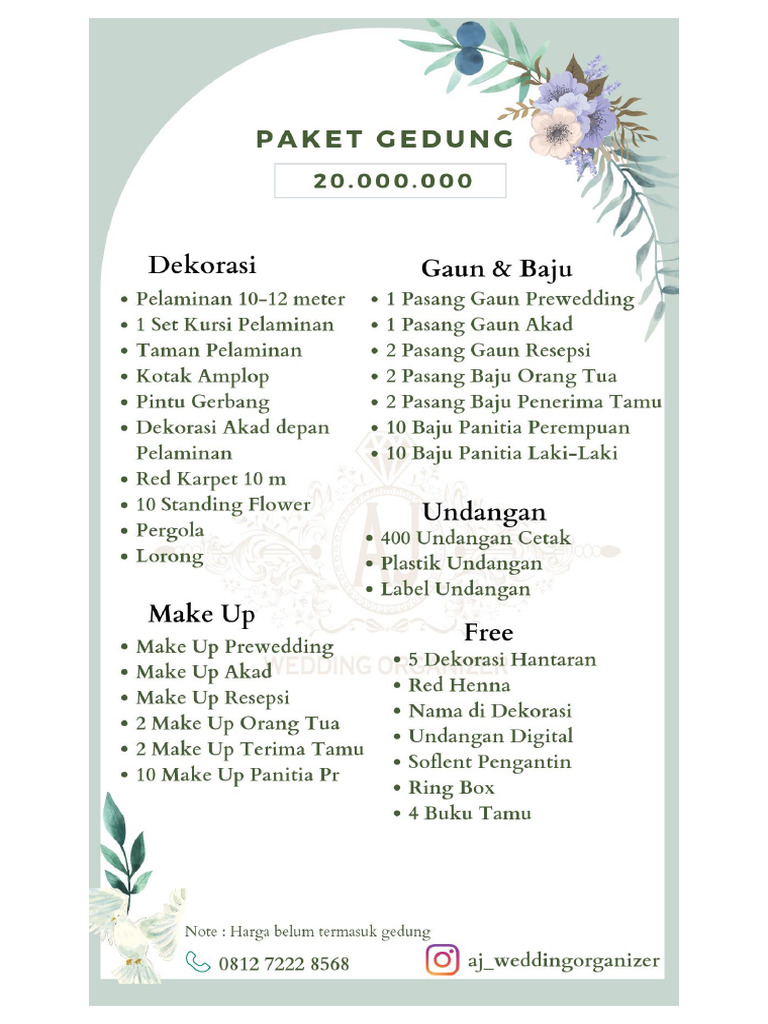 PAKET GEDUNG

20.000.000

Dekorasi
- Pelaminan 10-12 meter
- 1 Set Kursi Pelaminan
- Taman Pelaminan
- Kotak Amplop
- Pintu Gerbang
- Dekorasi Akad depan Pelaminan
- Red Karpet 10 m
- 10 Standing Flower
- Pergola
- Lorong

Make Up
- Make Up Prewedding
- Make Up Akad
- Make Up Resepsi
- 2 Make Up Orang Tua
- 2 Make Up Terima Tamu
- 10 Make Up Panitia Pr

Gaun & Baju
- 1 Pasang Gaun Prewedding
- 1 Pasang Gaun Akad
- 2 Pasang Gaun Resepsi
- 2 Pasang Baju Orang Tua
- 2 Pasang Baju Penerima Tamu
- 10 Baju Panitia Perempuan
- 10 Baju Panitia Laki-Laki

Undangan
- 400 Undangan Cetak
- Plastik Undangan
- Label Undangan

Free
- 5 Dekorasi Hantaran
- Red Henna
- Nama di Dekorasi
- Undangan Digital
- Soflent Pengantin
- Ring Box
- 4 Buku Tamu

AJ WEDDING ORGANIZER

Note : Harga belum termasuk gedung

0812 7222 8568

aj_weddingorganizer